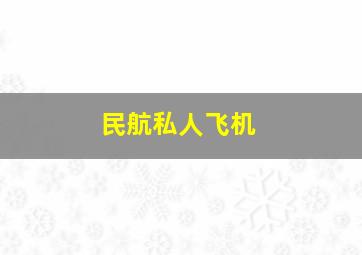 民航私人飞机